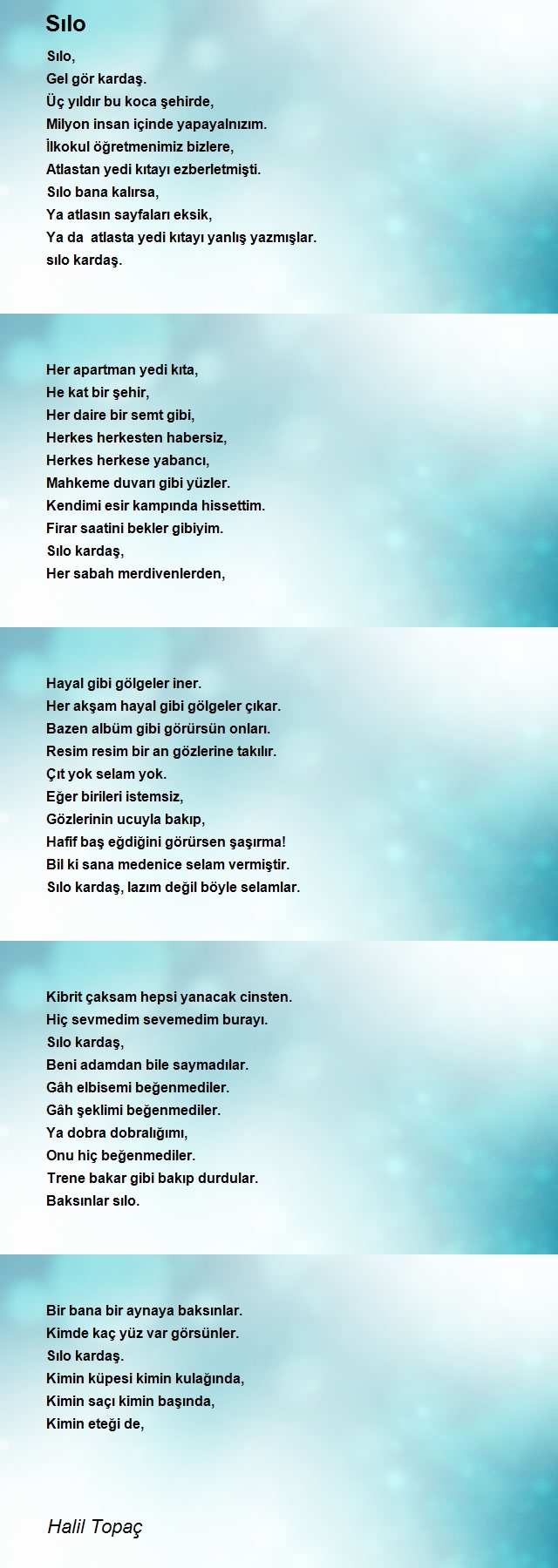 Sılo

Sılo,
Gel gör kardaş.
Üç yıldır bu koca şehirde,
Milyon insan içinde yapayalnızım.
İlkokul öğretmenimiz bizlere,
Atlastan yedi kıtayı ezberletmişti.
Sılo bana kalırsa,
Ya atlasın sayfaları eksik,
Ya da atlasta yedi kıtayı yanlış yazmışlar.
sılo kardaş.

Her apartman yedi kıta,
He kat bir şehir,
Her daire bir semt gibi,
Herkes herkesten habersiz,
Herkes herkese yabancı,
Mahkeme duvarı gibi yüzler.
Kendimi esir kampında hissettim.
Firar saatini bekler gibiyim.
Sılo kardaş,
Her sabah merdivenlerden,

Hayal gibi gölgeler iner.
Her akşam hayal gibi gölgeler çıkar.
Bazen albüm gibi görürsün onları.
Resim resim bir an gözlerine takılır.
Çıt yok selam yok.
Eğer birileri istemsiz,
Gözlerinin ucuyla bakıp,
Hafif baş eğdiğini görürsen şaşırma!
Bil ki sana medenice selam vermiştir.
Sılo kardaş, lazım değil böyle selamlar.

Kibrit çaksam hepsi yanacak cinsten.
Hiç sevmedim sevemedim burayı.
Sılo kardaş,
Beni adamdan bile saymadılar.
Gâh elbisemi beğenmediler.
Gâh şeklimi beğenmediler.
Ya dobra dobralığımı,
Onu hiç beğenmediler.
Trene bakar gibi bakıp durdular.
Baksınlar sılo.

Bir bana bir aynaya baksınlar.
Kimde kaç yüz var görsünler.
Sılo kardaş.
Kimin küpesi kimin kulağında,
Kimin saçı kimin başında,
Kimin eteği de,

Halil Topaç